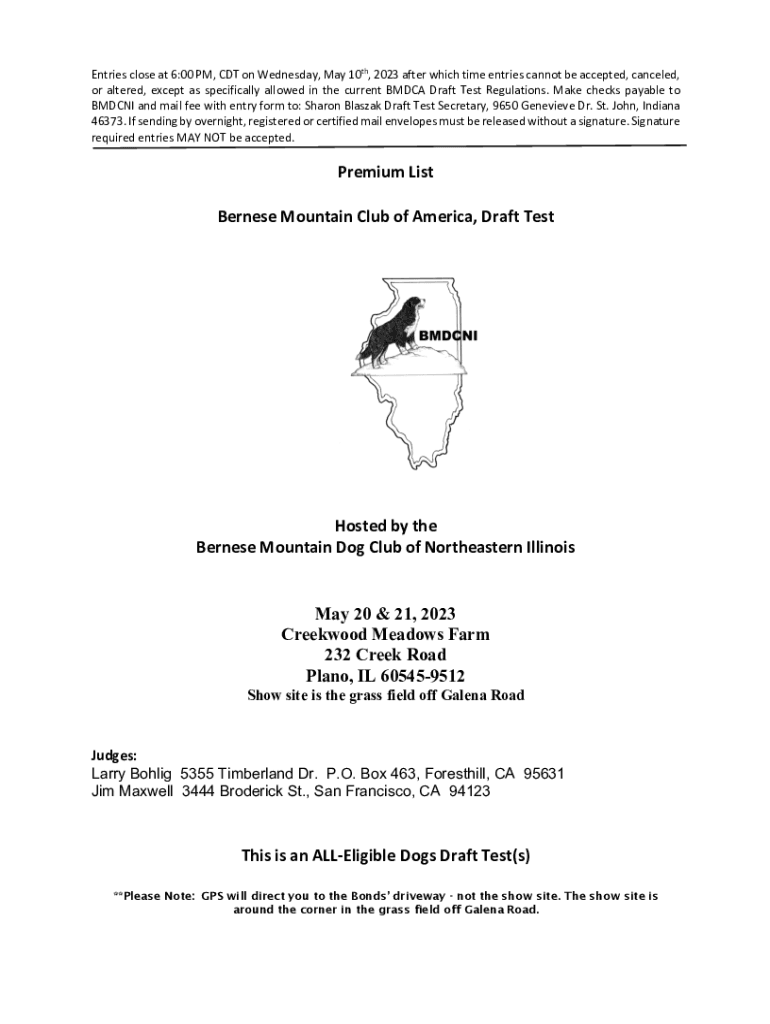 Entries close at 6:00 PM, CDT on Wednesday, May 10$^{th}$, 2023 after which time entries cannot be accepted, canceled, or altered, except as specifically allowed in the current BMDCA Draft Test Regulations. Make checks payable to BMDCNI and mail fee with entry form to: Sharon Blaszak Draft Test Secretary, 9650 Genevieve Dr. St. John, Indiana 46373. If sending by overnight, registered or certified mail envelopes must be released without a signature. Signature required entries MAY NOT be accepted.

Premium List

Bernese Mountain Club of America, Draft Test

BMDCNI

Hosted by the
Bernese Mountain Dog Club of Northeastern Illinois

May 20 & 21, 2023
Creekwood Meadows Farm
232 Creek Road
Plano, IL 60545-9512
Show site is the grass field off Galena Road

Judges:
Larry Bohlig 5355 Timberland Dr. P.O. Box 463, Foresthill, CA 95631
Jim Maxwell 3444 Broderick St., San Francisco, CA 94123

This is an ALL-Eligible Dogs Draft Test(s)

**Please Note: GPS will direct you to the Bonds' driveway - not the show site. The show site is around the corner in the grass field off Galena Road.